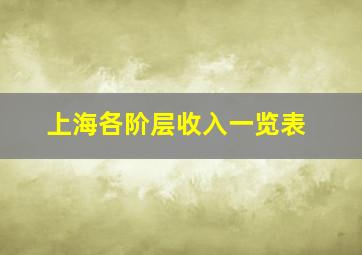 上海各阶层收入一览表